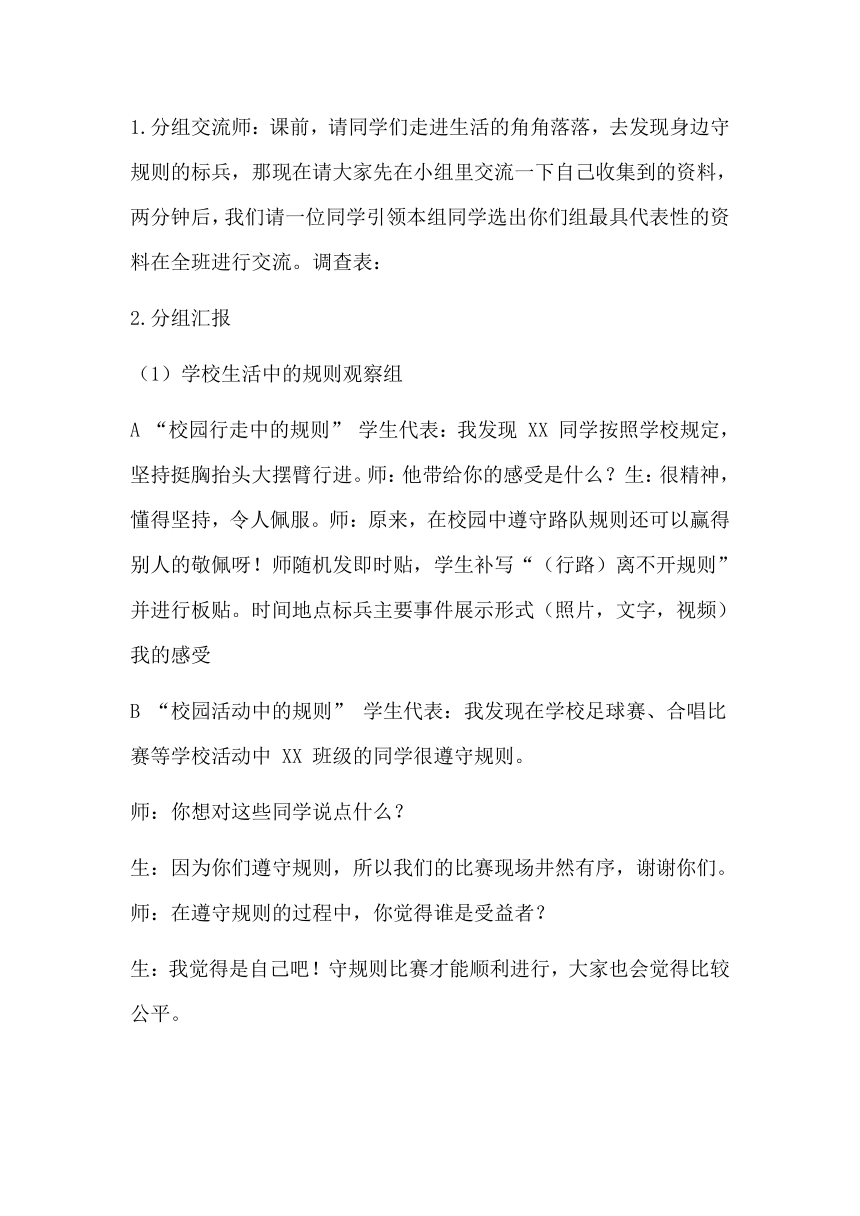 1.分组交流师：课前，请同学们走进生活的角角落落，去发现身边守规则的标兵，那现在请大家先在小组里交流一下自己收集到的资料，两分钟后，我们请一位同学引领本组同学选出你们组最具代表性的资料在全班进行交流。调查表：

2.分组汇报

（1）学校生活中的规则观察组

A “校园行走中的规则” 学生代表：我发现 XX 同学按照学校规定，坚持挺胸抬头大摆臂行进。师：他带给你的感受是什么？生：很精神，懂得坚持，令人佩服。师：原来，在校园中遵守路队规则还可以赢得别人的敬佩呀！师随机发即时贴，学生补写“（行路）离不开规则”并进行板贴。时间地点标兵主要事件展示形式（照片，文字，视频）我的感受

B “校园活动中的规则” 学生代表：我发现在学校足球赛、合唱比赛等学校活动中 XX 班级的同学很遵守规则。

师：你想对这些同学说点什么？

生：因为你们遵守规则，所以我们的比赛现场井然有序，谢谢你们。师：在遵守规则的过程中，你觉得谁是受益者？

生：我觉得是自己吧！守规则比赛才能顺利进行，大家也会觉得比较公平。